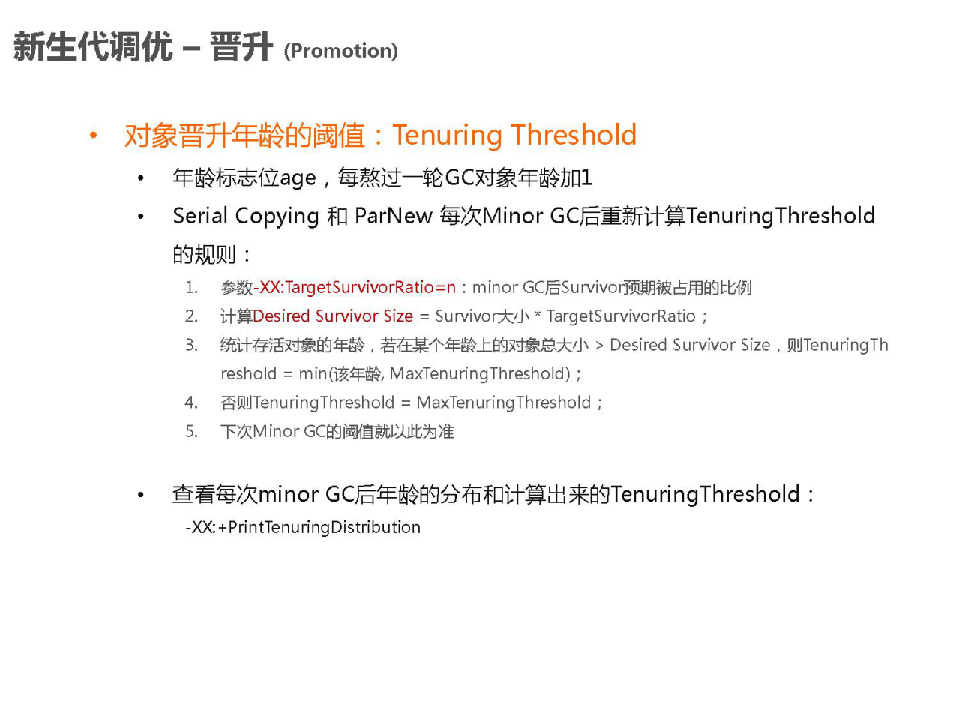 新生代调优 – 晋升 (Promotion)

• 对象晋升年龄的阈值：Tenuring Threshold

• 年龄标志位age，每熬过一轮GC对象年龄加1

• Serial Copying 和 ParNew 每次Minor GC后重新计算TenuringThreshold的规则：

1. 参数-XX:TargetSurvivorRatio=n：minor GC后Survivor预期被占用的比例
2. 计算Desired Survivor Size = Survivor大小 * TargetSurvivorRatio；
3. 统计存活对象的年龄，若在某个年龄上的对象总大小 > Desired Survivor Size，则TenuringThreshold = min(该年龄, MaxTenuringThreshold)；
4. 否则TenuringThreshold = MaxTenuringThreshold；
5. 下次Minor GC的阈值就以此为准

• 查看每次minor GC后年龄的分布和计算出来的TenuringThreshold：

-XX:+PrintTenuringDistribution